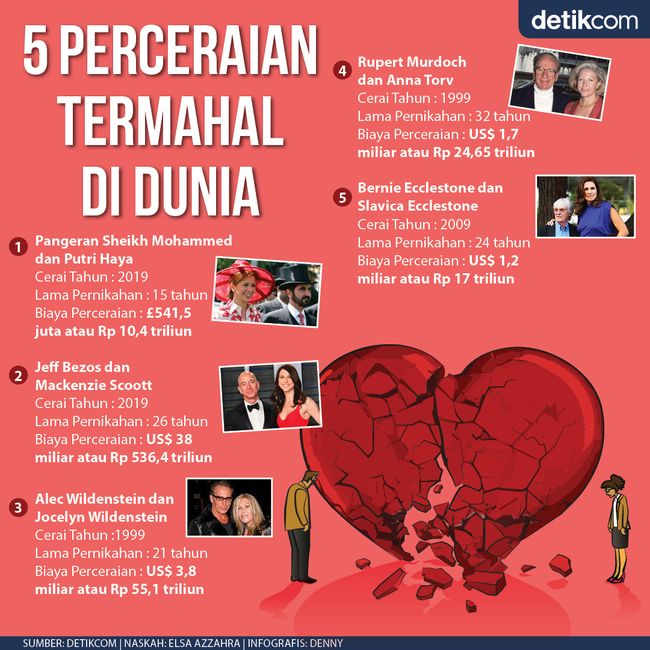 detikcom

5 PERCERAIAN TERMAHAL DI DUNIA

1 Pangeran Sheikh Mohammed dan Putri Haya
Cerai Tahun : 2019
Lama Pernikahan : 15 tahun
Biaya Perceraian : £541,5 juta atau Rp 10,4 triliun

2 Jeff Bezos dan Mackenzie Scoott
Cerai Tahun : 2019
Lama Pernikahan : 26 tahun
Biaya Perceraian : US$ 38 miliar atau Rp 536,4 triliun

3 Alec Wildenstein dan Jocelyn Wildenstein
Cerai Tahun :1999
Lama Pernikahan : 21 tahun
Biaya Perceraian : US$ 3,8 miliar atau Rp 55,1 triliun

4 Rupert Murdoch dan Anna Torv
Cerai Tahun : 1999
Lama Pernikahan : 32 tahun
Biaya Perceraian : US$ 1,7 miliar atau Rp 24,65 triliun

5 Bernie Ecclestone dan Slavica Ecclestone
Cerai Tahun : 2009
Lama Pernikahan : 24 tahun
Biaya Perceraian : US$ 1,2 miliar atau Rp 17 triliun

SUMBER: DETIKCOM | NASKAH: ELSA AZZAHRA | INFOGRAFIS: DENNY